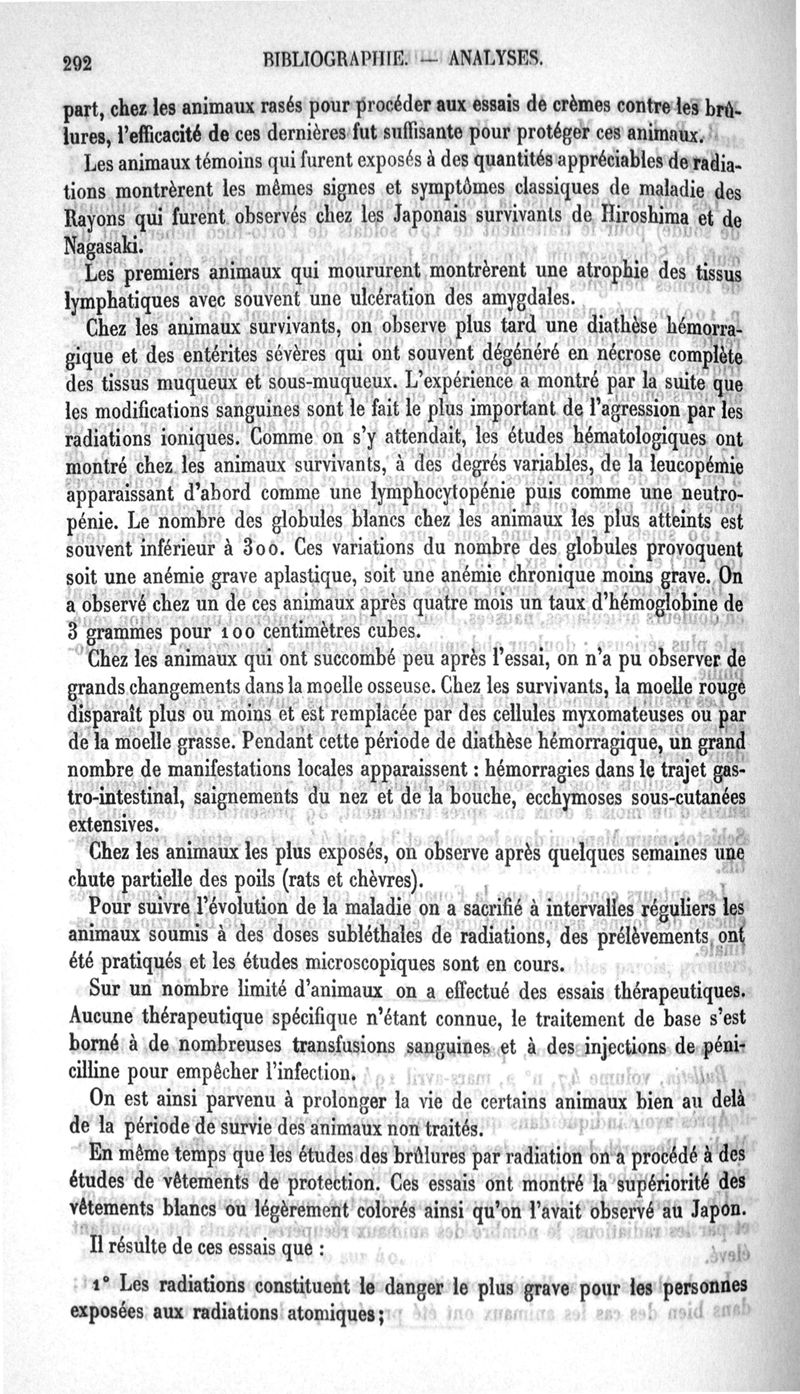 292 BIBLIOGRAPHIE. — ANALYSES.

part, chez les animaux rasés pour procéder aux essais de crèmes contre les brûlures, l'efficacité de ces dernières fut suffisante pour protéger ces animaux.

Les animaux témoins qui furent exposés à des quantités appréciables de radiations montrèrent les mêmes signes et symptômes classiques de maladie des Rayons qui furent observés chez les Japonais survivants de Hiroshima et de Nagasaki.

Les premiers animaux qui moururent montrèrent une atrophie des tissus lymphatiques avec souvent une ulcération des amygdales.

Chez les animaux survivants, on observe plus tard une diathèse hémorragique et des entérites sévères qui ont souvent dégénéré en nécrose complète des tissus muqueux et sous-muqueux. L'expérience a montré par la suite que les modifications sanguines sont le fait le plus important de l'agression par les radiations ioniques. Comme on s'y attendait, les études hématologiques ont montré chez les animaux survivants, à des degrés variables, de la leucopémie apparaissant d'abord comme une lymphocytopénie puis comme une neutropénie. Le nombre des globules blancs chez les animaux les plus atteints est souvent inférieur à 300. Ces variations du nombre des globules provoquent soit une anémie grave aplastique, soit une anémie chronique moins grave. On a observé chez un de ces animaux après quatre mois un taux d'hémoglobine de 3 grammes pour 100 centimètres cubes.

Chez les animaux qui ont succombé peu après l'essai, on n'a pu observer de grands changements dans la moelle osseuse. Chez les survivants, la moelle rouge disparaît plus ou moins et est remplacée par des cellules myxomateuses ou par de la moelle grasse. Pendant cette période de diathèse hémorragique, un grand nombre de manifestations locales apparaissent : hémorragies dans le trajet gastro-intestinal, saignements du nez et de la bouche, ecchymoses sous-cutanées extensives.

Chez les animaux les plus exposés, on observe après quelques semaines une chute partielle des poils (rats et chèvres).

Pour suivre l'évolution de la maladie on a sacrifié à intervalles réguliers les animaux soumis à des doses subléthales de radiations, des prélèvements ont été pratiqués et les études microscopiques sont en cours.

Sur un nombre limité d'animaux on a effectué des essais thérapeutiques. Aucune thérapeutique spécifique n'étant connue, le traitement de base s'est borné à de nombreuses transfusions sanguines et à des injections de pénicilline pour empêcher l'infection.

On est ainsi parvenu à prolonger la vie de certains animaux bien au delà de la période de survie des animaux non traités.

En même temps que les études des brûlures par radiation on a procédé à des études de vêtements de protection. Ces essais ont montré la supériorité des vêtements blancs ou légèrement colorés ainsi qu'on l'avait observé au Japon.

Il résulte de ces essais que :

1° Les radiations constituent le danger le plus grave pour les personnes exposées aux radiations atomiques;